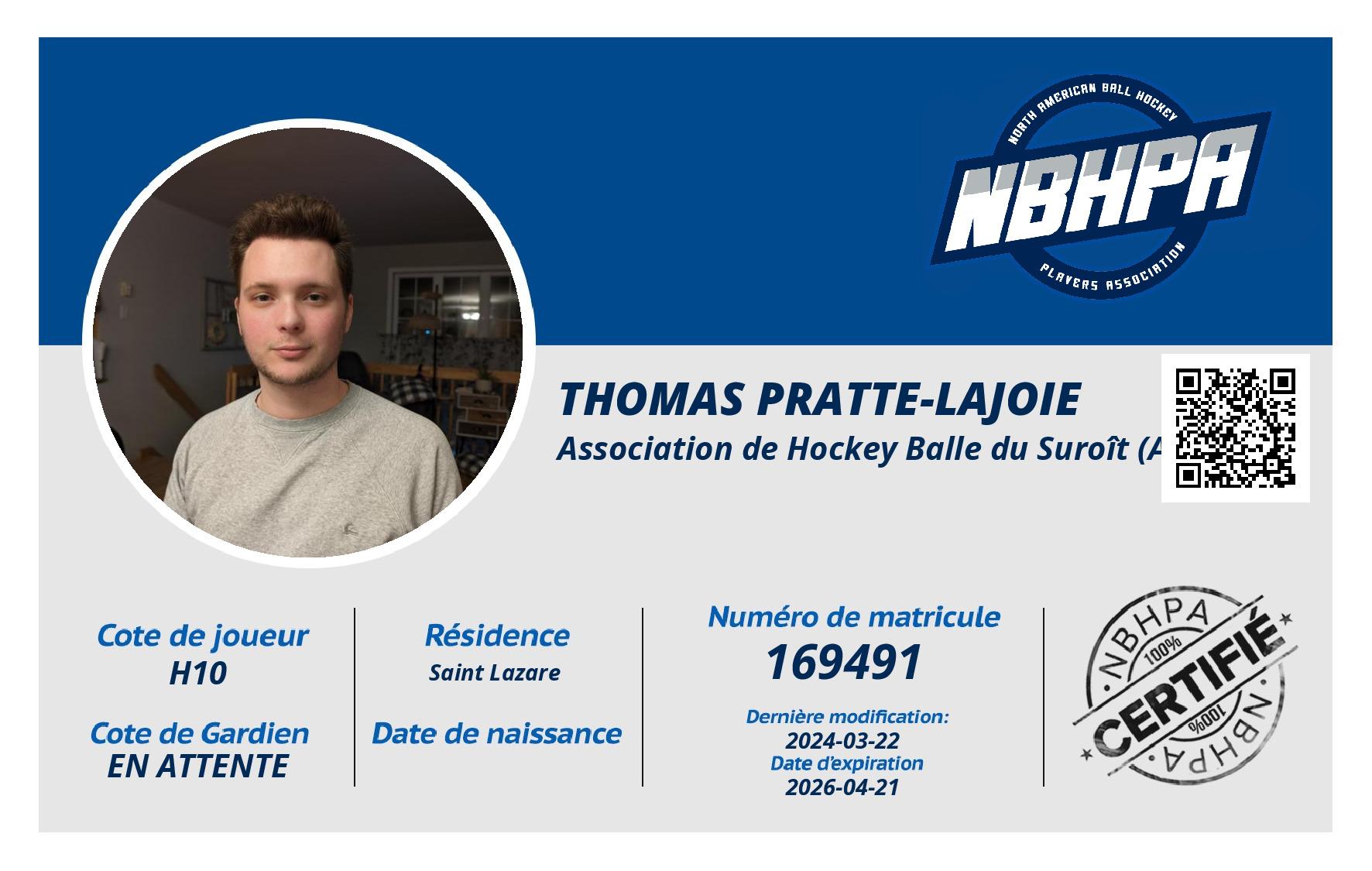 NORTH AMERICAN BALL HOCKEY
NBHPA
PLAYERS ASSOCIATION

THOMAS PRATTE-LAJOIE
Association de Hockey Balle du Suroît (A

Cote de joueur
H10

Cote de Gardien
EN ATTENTE

Résidence
Saint Lazare

Date de naissance

Numéro de matricule
169491

Dernière modification:
2024-03-22
Date d'expiration
2026-04-21

NBHPA
100%
CERTIFIÉ
100%
NBHPA